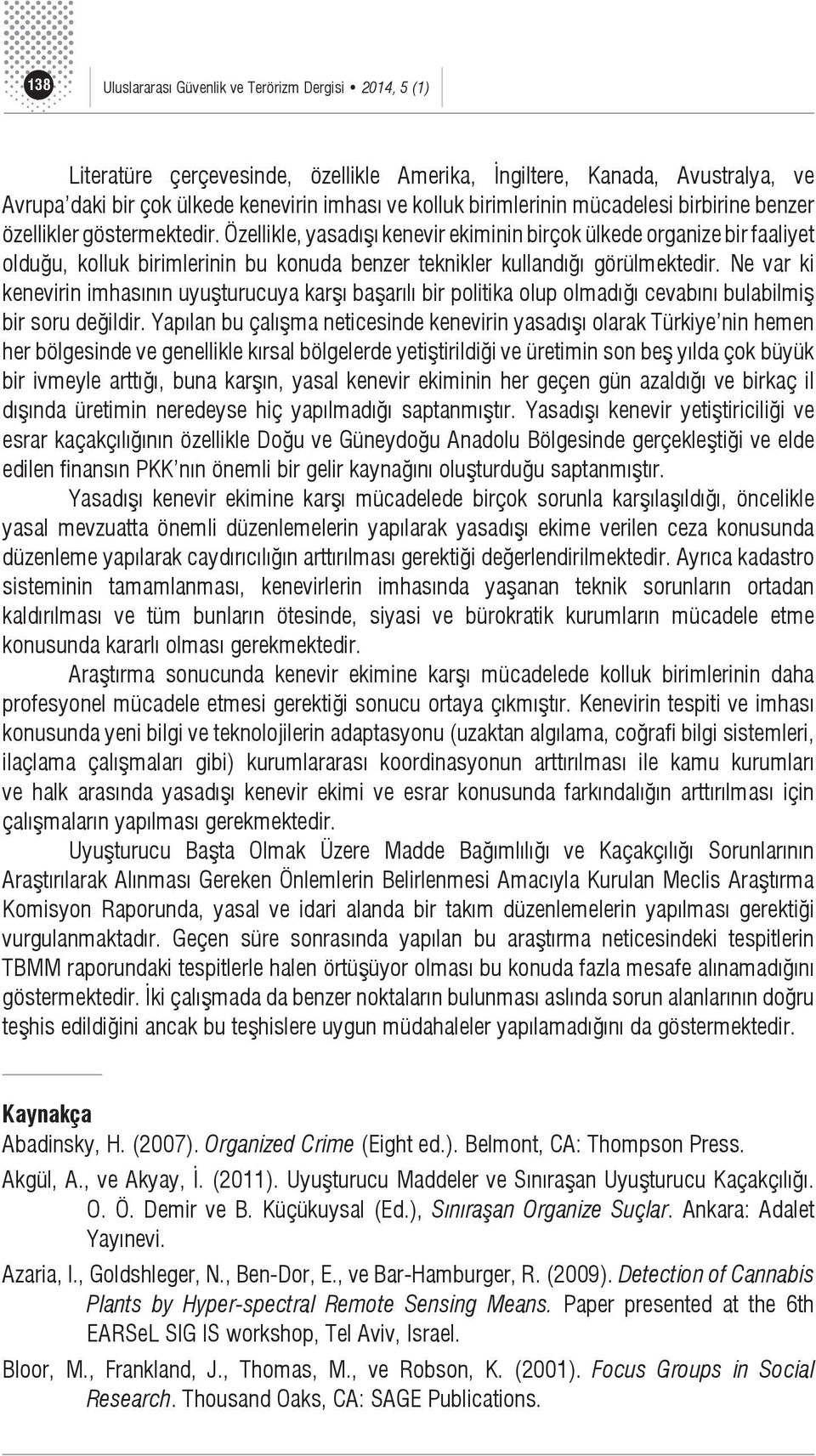 138 Uluslararası Güvenlik ve Terörizm Dergisi • 2014, 5 (1)

Literatüre çerçevesinde, özellikle Amerika, İngiltere, Kanada, Avustralya, ve Avrupa'daki bir çok ülkede kenevirin imhası ve kolluk birimlerinin mücadelesi birbirine benzer özellikler göstermektedir. Özellikle, yasadışı kenevir ekiminin birçok ülkede organize bir faaliyet olduğu, kolluk birimlerinin bu konuda benzer teknikler kullandığı görülmektedir. Ne var ki kenevirin imhasının uyuşturucuya karşı başarılı bir politika olup olmadığı cevabını bulabilmiş bir soru değildir. Yapılan bu çalışma neticesinde kenevirin yasadışı olarak Türkiye'nin hemen her bölgesinde ve genellikle kırsal bölgelerde yetiştirildiği ve üretimin son beş yılda çok büyük bir ivmeyle arttığı, buna karşın, yasal kenevir ekiminin her geçen gün azaldığı ve birkaç il dışında üretimin neredeyse hiç yapılmadığı saptanmıştır. Yasadışı kenevir yetiştiriciliği ve esrar kaçakçılığının özellikle Doğu ve Güneydoğu Anadolu Bölgesinde gerçekleştiği ve elde edilen finansın PKK'nın önemli bir gelir kaynağını oluşturduğu saptanmıştır.

Yasadışı kenevir ekimine karşı mücadelede birçok sorunla karşılaşıldığı, öncelikle yasal mevzuatta önemli düzenlemelerin yapılarak yasadışı ekime verilen ceza konusunda düzenleme yapılarak caydırıcılığın arttırılması gerektiği değerlendirilmektedir. Ayrıca kadastro sisteminin tamamlanması, kenevirlerin imhasında yaşanan teknik sorunların ortadan kaldırılması ve tüm bunların ötesinde, siyasi ve bürokratik kurumların mücadele etme konusunda kararlı olması gerekmektedir.

Araştırma sonucunda kenevir ekimine karşı mücadelede kolluk birimlerinin daha profesyonel mücadele etmesi gerektiği sonucu ortaya çıkmıştır. Kenevirin tespiti ve imhası konusunda yeni bilgi ve teknolojilerin adaptasyonu (uzaktan algılama, coğrafi bilgi sistemleri, ilaçlama çalışmaları gibi) kurumlararası koordinasyonun arttırılması ile kamu kurumları ve halk arasında yasadışı kenevir ekimi ve esrar konusunda farkındalığın arttırılması için çalışmaların yapılması gerekmektedir.

Uyuşturucu Başta Olmak Üzere Madde Bağımlılığı ve Kaçakçılığı Sorunlarının Araştırılarak Alınması Gereken Önlemlerin Belirlenmesi Amacıyla Kurulan Meclis Araştırma Komisyon Raporunda, yasal ve idari alanda bir takım düzenlemelerin yapılması gerektiği vurgulanmaktadır. Geçen süre sonrasında yapılan bu araştırma neticesindeki tespitlerin TBMM raporundaki tespitlerle halen örtüşüyor olması bu konuda fazla mesafe alınamadığını göstermektedir. İki çalışmada da benzer noktaların bulunması aslında sorun alanlarının doğru teşhis edildiğini ancak bu teşhislere uygun müdahaleler yapılamadığını da göstermektedir.

Kaynakça
Abadinsky, H. (2007). Organized Crime (Eight ed.). Belmont, CA: Thompson Press.
Akgül, A., ve Akyay, İ. (2011). Uyuşturucu Maddeler ve Sınıraşan Uyuşturucu Kaçakçılığı. O. Ö. Demir ve B. Küçükuysal (Ed.), Sınıraşan Organize Suçlar. Ankara: Adalet Yayınevi.
Azaria, I., Goldshleger, N., Ben-Dor, E., ve Bar-Hamburger, R. (2009). Detection of Cannabis Plants by Hyper-spectral Remote Sensing Means. Paper presented at the 6th EARSeL SIG IS workshop, Tel Aviv, Israel.
Bloor, M., Frankland, J., Thomas, M., ve Robson, K. (2001). Focus Groups in Social Research. Thousand Oaks, CA: SAGE Publications.